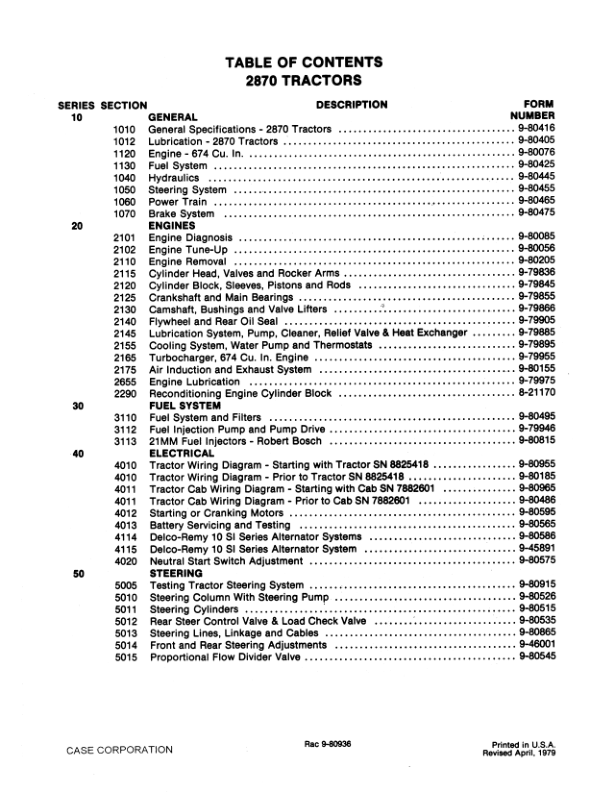 TABLE OF CONTENTS
2870 TRACTORS

| SERIES | SECTION | DESCRIPTION | FORM NUMBER |
|---|---|---|---|
| 10 | | GENERAL | |
| | 1010 | General Specifications - 2870 Tractors | 9-80416 |
| | 1012 | Lubrication - 2870 Tractors | 9-80405 |
| | 1120 | Engine - 674 Cu. In. | 9-80076 |
| | 1130 | Fuel System | 9-80425 |
| | 1040 | Hydraulics | 9-80445 |
| | 1050 | Steering System | 9-80455 |
| | 1060 | Power Train | 9-80465 |
| | 1070 | Brake System | 9-80475 |
| 20 | | ENGINES | |
| | 2101 | Engine Diagnosis | 9-80085 |
| | 2102 | Engine Tune-Up | 9-80056 |
| | 2110 | Engine Removal | 9-80205 |
| | 2115 | Cylinder Head, Valves and Rocker Arms | 9-79836 |
| | 2120 | Cylinder Block, Sleeves, Pistons and Rods | 9-79845 |
| | 2125 | Crankshaft and Main Bearings | 9-79855 |
| | 2130 | Camshaft, Bushings and Valve Lifters | 9-79866 |
| | 2140 | Flywheel and Rear Oil Seal | 9-79905 |
| | 2145 | Lubrication System, Pump, Cleaner, Relief Valve & Heat Exchanger | 9-79885 |
| | 2155 | Cooling System, Water Pump and Thermostats | 9-79895 |
| | 2165 | Turbocharger, 674 Cu. In. Engine | 9-79955 |
| | 2175 | Air Induction and Exhaust System | 9-80155 |
| | 2655 | Engine Lubrication | 9-79975 |
| | 2290 | Reconditioning Engine Cylinder Block | 8-21170 |
| 30 | | FUEL SYSTEM | |
| | 3110 | Fuel System and Filters | 9-80495 |
| | 3112 | Fuel Injection Pump and Pump Drive | 9-79946 |
| | 3113 | 21MM Fuel Injectors - Robert Bosch | 9-80815 |
| 40 | | ELECTRICAL | |
| | 4010 | Tractor Wiring Diagram - Starting with Tractor SN 8825418 | 9-80955 |
| | 4010 | Tractor Wiring Diagram - Prior to Tractor SN 8825418 | 9-80185 |
| | 4011 | Tractor Cab Wiring Diagram - Starting with Cab SN 7882601 | 9-80965 |
| | 4011 | Tractor Cab Wiring Diagram - Prior to Cab SN 7882601 | 9-80486 |
| | 4012 | Starting or Cranking Motors | 9-80595 |
| | 4013 | Battery Servicing and Testing | 9-80565 |
| | 4114 | Delco-Remy 10 SI Series Alternator Systems | 9-80586 |
| | 4115 | Delco-Remy 10 SI Series Alternator System | 9-45891 |
| | 4020 | Neutral Start Switch Adjustment | 9-80575 |
| 50 | | STEERING | |
| | 5005 | Testing Tractor Steering System | 9-80915 |
| | 5010 | Steering Column With Steering Pump | 9-80526 |
| | 5011 | Steering Cylinders | 9-80515 |
| | 5012 | Rear Steer Control Valve & Load Check Valve | 9-80535 |
| | 5013 | Steering Lines, Linkage and Cables | 9-80865 |
| | 5014 | Front and Rear Steering Adjustments | 9-46001 |
| | 5015 | Proportional Flow Divider Valve | 9-80545 |

CASE CORPORATION

Rac 9-80936

Printed in U.S.A.
Revised April, 1979